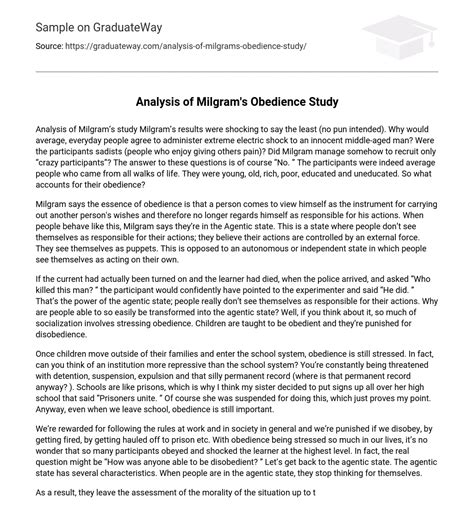 Sample on GraduateWay

Source: https://graduateway.com/analysis-of-milgrams-obedience-study/

Analysis of Milgram's Obedience Study

Analysis of Milgram's study Milgram's results were shocking to say the least (no pun intended). Why would average, everyday people agree to administer extreme electric shock to an innocent middle-aged man? Were the participants sadists (people who enjoy giving others pain)? Did Milgram manage somehow to recruit only "crazy participants"? The answer to these questions is of course "No. " The participants were indeed average people who came from all walks of life. They were young, old, rich, poor, educated and uneducated. So what accounts for their obedience?

Milgram says the essence of obedience is that a person comes to view himself as the instrument for carrying out another person's wishes and therefore no longer regards himself as responsible for his actions. When people behave like this, Milgram says they're in the Agentic state. This is a state where people don't see themselves as responsible for their actions; they believe their actions are controlled by an external force. They see themselves as puppets. This is opposed to an autonomous or independent state in which people see themselves as acting on their own.

If the current had actually been turned on and the learner had died, when the police arrived, and asked "Who killed this man? " the participant would confidently have pointed to the experimenter and said "He did. " That's the power of the agentic state; people really don't see themselves as responsible for their actions. Why are people able to so easily be transformed into the agentic state? Well, if you think about it, so much of socialization involves stressing obedience. Children are taught to be obedient and they're punished for disobedience.

Once children move outside of their families and enter the school system, obedience is still stressed. In fact, can you think of an institution more repressive than the school system? You're constantly being threatened with detention, suspension, expulsion and that silly permanent record (where is that permanent record anyway? ). Schools are like prisons, which is why I think my sister decided to put signs up all over her high school that said "Prisoners unite. " Of course she was suspended for doing this, which just proves my point. Anyway, even when we leave school, obedience is still important.

We're rewarded for following the rules at work and in society in general and we're punished if we disobey, by getting fired, by getting hauled off to prison etc. With obedience being stressed so much in our lives, it's no wonder that so many participants obeyed and shocked the learner at the highest level. In fact, the real question might be "How was anyone able to be disobedient? " Let's get back to the agentic state. The agentic state has several characteristics. When people are in the agentic state, they stop thinking for themselves.

As a result, they leave the assessment of the morality of the situation up to t